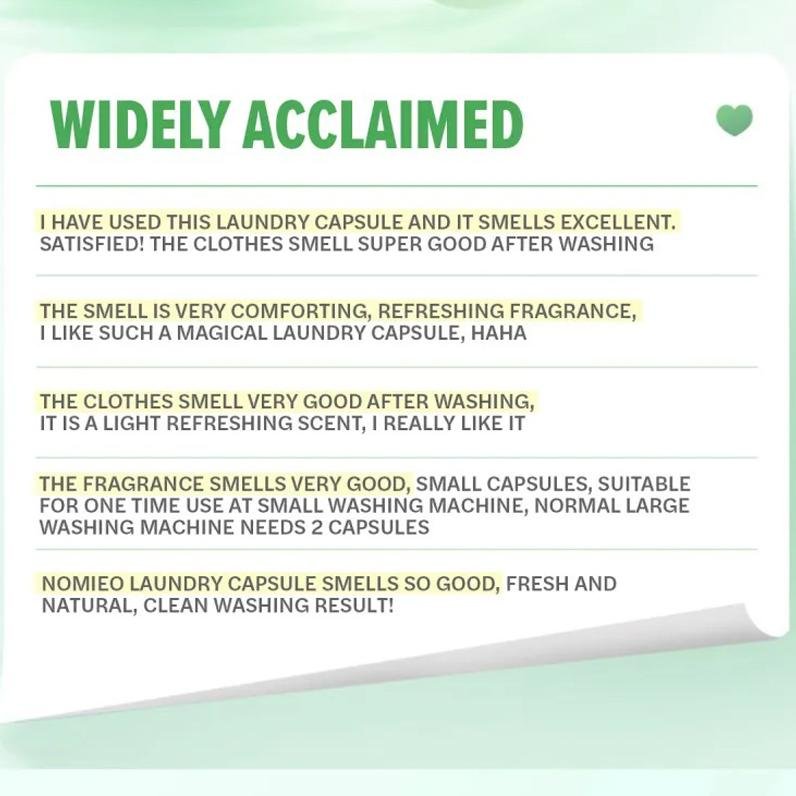 WIDELY ACCLAIMED

I HAVE USED THIS LAUNDRY CAPSULE AND IT SMELLS EXCELLENT. SATISFIED! THE CLOTHES SMELL SUPER GOOD AFTER WASHING

THE SMELL IS VERY COMFORTING, REFRESHING FRAGRANCE, I LIKE SUCH A MAGICAL LAUNDRY CAPSULE, HAHA

THE CLOTHES SMELL VERY GOOD AFTER WASHING, IT IS A LIGHT REFRESHING SCENT, I REALLY LIKE IT

THE FRAGRANCE SMELLS VERY GOOD, SMALL CAPSULES, SUITABLE FOR ONE TIME USE AT SMALL WASHING MACHINE, NORMAL LARGE WASHING MACHINE NEEDS 2 CAPSULES

NOMIEO LAUNDRY CAPSULE SMELLS SO GOOD, FRESH AND NATURAL, CLEAN WASHING RESULT!